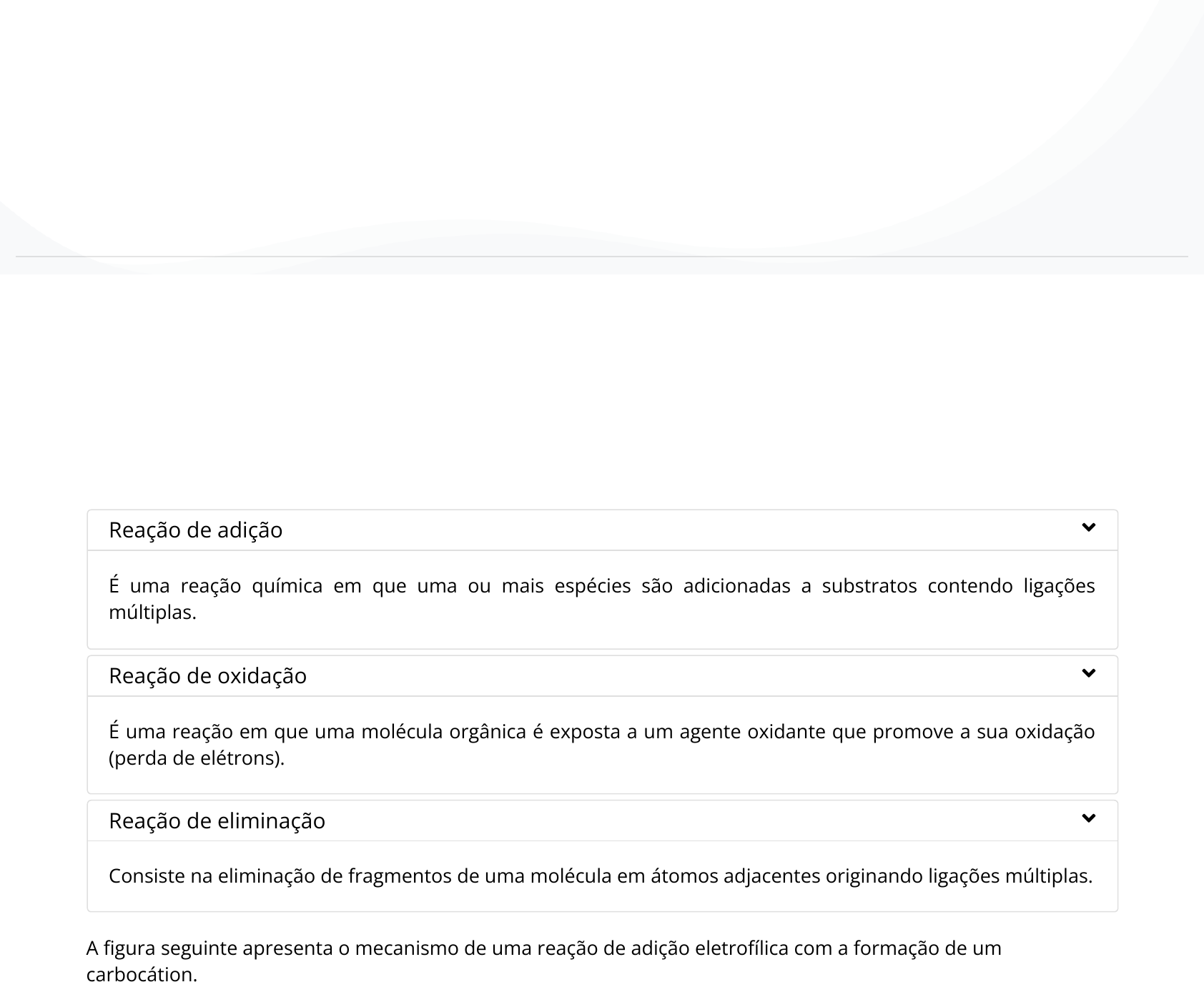 Reação de adição

É uma reação química em que uma ou mais espécies são adicionadas a substratos contendo ligações múltiplas.

Reação de oxidação

É uma reação em que uma molécula orgânica é exposta a um agente oxidante que promove a sua oxidação (perda de elétrons).

Reação de eliminação

Consiste na eliminação de fragmentos de uma molécula em átomos adjacentes originando ligações múltiplas.

A figura seguinte apresenta o mecanismo de uma reação de adição eletrofílica com a formação de um carbocátion.